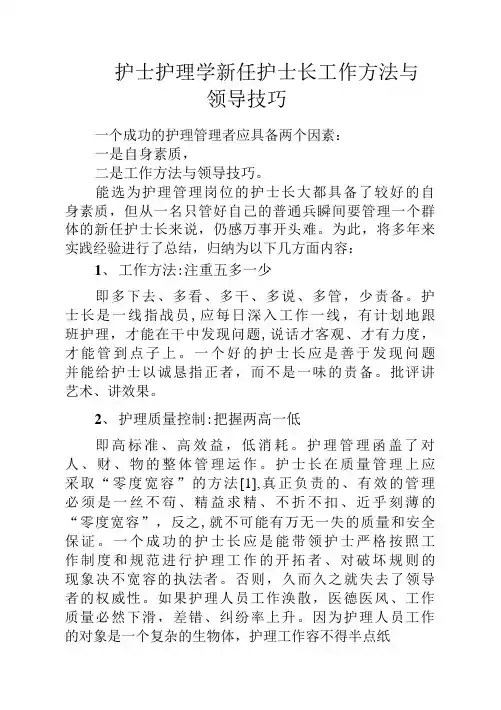 护士护理学新任护士长工作方法与领导技巧

一个成功的护理管理者应具备两个因素：
一是自身素质，
二是工作方法与领导技巧。

能选为护理管理岗位的护士长大都具备了较好的自身素质，但从一名只管好自己的普通兵瞬间要管理一个群体的新任护士长来说，仍感万事开头难。为此，将多年来实践经验进行了总结，归纳为以下几方面内容：

1、工作方法:注重五多一少

即多下去、多看、多干、多说、多管，少责备。护士长是一线指战员，应每日深入工作一线，有计划地跟班护理，才能在干中发现问题，说话才客观、才有力度，才能管到点子上。一个好的护士长应是善于发现问题并能给护士以诚恳指正者，而不是一味的责备。批评讲艺术、讲效果。

2、护理质量控制:把握两高一低

即高标准、高效益，低消耗。护理管理涵盖了对人、财、物的整体管理运作。护士长在质量管理上应采取“零度宽容”的方法[1],真正负责的、有效的管理必须是一丝不苟、精益求精、不折不扣、近乎刻薄的“零度宽容”，反之,就不可能有万无一失的质量和安全保证。一个成功的护士长应是能带领护士严格按照工作制度和规范进行护理工作的开拓者、对破坏规则的现象决不宽容的执法者。否则，久而久之就失去了领导者的权威性。如果护理人员工作涣散，医德医风、工作质量必然下滑，差错、纠纷率上升。因为护理人员工作的对象是一个复杂的生物体，护理工作容不得半点纸